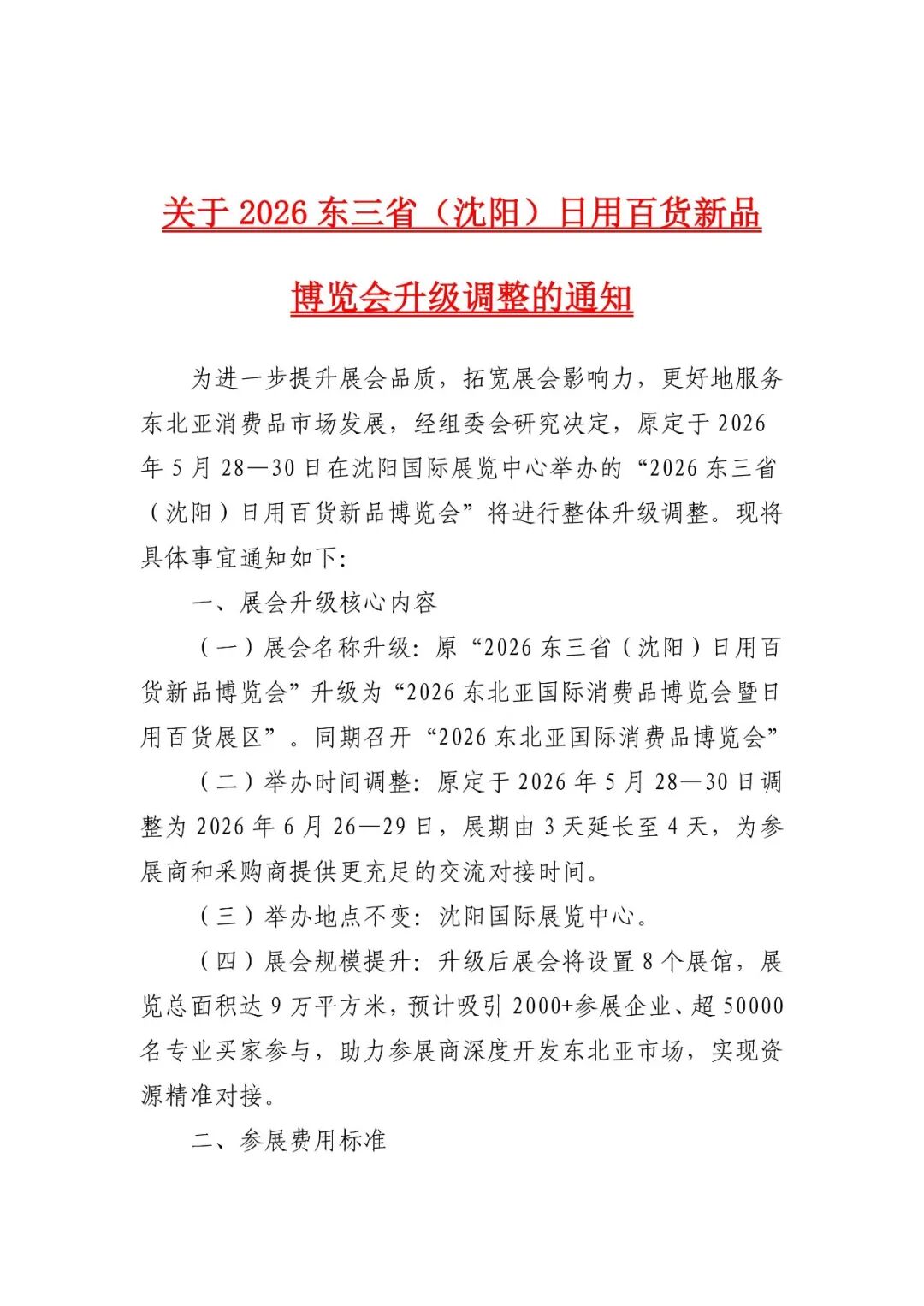 关于2026东三省（沈阳）日用百货新品博览会升级调整的通知

为进一步提升展会品质，拓宽展会影响力，更好地服务东北亚消费品市场发展，经组委会研究决定，原定于2026年5月28—30日在沈阳国际展览中心举办的“2026东三省（沈阳）日用百货新品博览会”将进行整体升级调整。现将具体事宜通知如下:

一、展会升级核心内容

（一）展会名称升级: 原“2026东三省（沈阳）日用百货新品博览会”升级为“2026东北亚国际消费品博览会暨日用百货展区”。同期召开“2026东北亚国际消费品博览会”

（二）举办时间调整: 原定于2026年5月28—30日调整为2026年6月26—29日，展期由3天延长至4天，为参展商和采购商提供更充足的交流对接时间。

（三）举办地点不变: 沈阳国际展览中心。

（四）展会规模提升: 升级后展会将设置8个展馆，展览总面积达9万平方米，预计吸引2000+参展企业、超50000名专业买家参与，助力参展商深度开发东北亚市场，实现资源精准对接。

二、参展费用标准